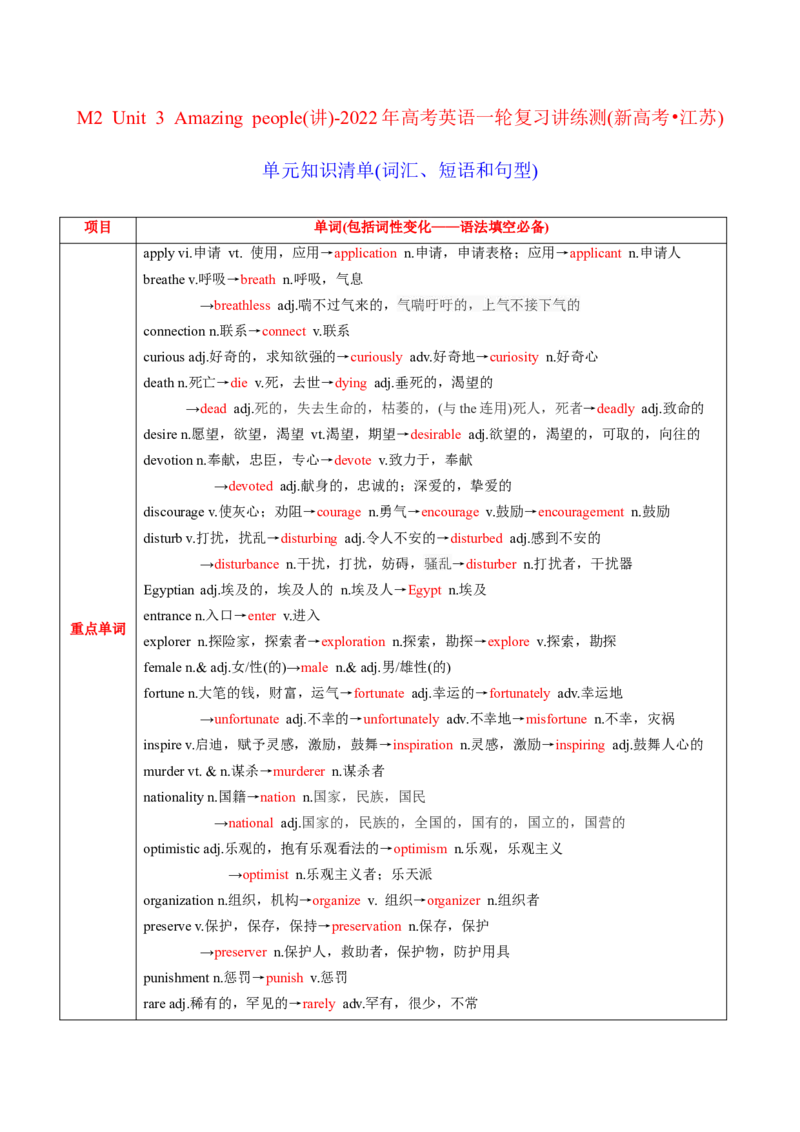 M2 Unit 3 Amazing people(讲)-2022年高考英语一轮复习讲练测(新高考•江苏)

单元知识清单(词汇、短语和句型)

| 项目 | 单词(包括词性变化——语法填空必备) |
|---|---|
| 重点单词 | apply vi.申请 vt. 使用，应用→application n.申请，申请表格；应用→applicant n.申请人<br>breathe v.呼吸→breath n.呼吸，气息<br>→breathless adj.喘不过气来的，气喘吁吁的，上气不接下气的<br>connection n.联系→connect v.联系<br>curious adj.好奇的，求知欲强的→curiously adv.好奇地→curiosity n.好奇心<br>death n.死亡→die v.死，去世→dying adj.垂死的，渴望的<br>→dead adj.死的，失去生命的，枯萎的，(与 the 连用)死人，死者→deadly adj.致命的<br>desire n.愿望，欲望，渴望 vt.渴望，期望→desirable adj.欲望的，渴望的，可取的，向往的<br>devotion n.奉献，忠臣，专心→devote v.致力于，奉献<br>→devoted adj.献身的，忠诚的；深爱的，挚爱的<br>discourage v.使灰心；劝阻→courage n.勇气→encourage v.鼓励→encouragement n.鼓励<br>disturb v.打扰，扰乱→disturbing adj.令人不安的→disturbed adj.感到不安的<br>→disturbance n.干扰，打扰，妨碍，骚乱→disturber n.打扰者，干扰器<br>Egyptian adj.埃及的，埃及人的 n.埃及人→Egypt n.埃及<br>entrance n.入口→enter v.进入<br>explorer n.探险家，探索者→exploration n.探索，勘探→explore v.探索，勘探<br>female n.& adj.女/性(的)→male n.& adj.男/雄性(的)<br>fortune n.大笔的钱，财富，运气→fortunate adj.幸运的→fortunately adv.幸运地<br>→unfortunate adj.不幸的→unfortunately adv.不幸地→misfortune n.不幸，灾祸<br>inspire v.启迪，赋予灵感，激励，鼓舞→inspiration n.灵感，激励→inspiring adj.鼓舞人心的<br>murder vt. & n.谋杀→murderer n.谋杀者<br>nationality n.国籍→nation n.国家，民族，国民<br>→national adj.国家的，民族的，全国的，国有的，国立的，国营的<br>optimistic adj.乐观的，抱有乐观看法的→optimism n.乐观，乐观主义<br>→optimist n.乐观主义者；乐天派<br>organization n.组织，机构→organize v. 组织→organizer n.组织者<br>preserve v.保护，保存，保持→preservation n.保存，保护<br>→preserver n.保护人，救助者，保护物，防护用具<br>punishment n.惩罚→punish v.惩罚<br>rare adj.稀有的，罕见的→rarely adv.罕有，很少，不常 |